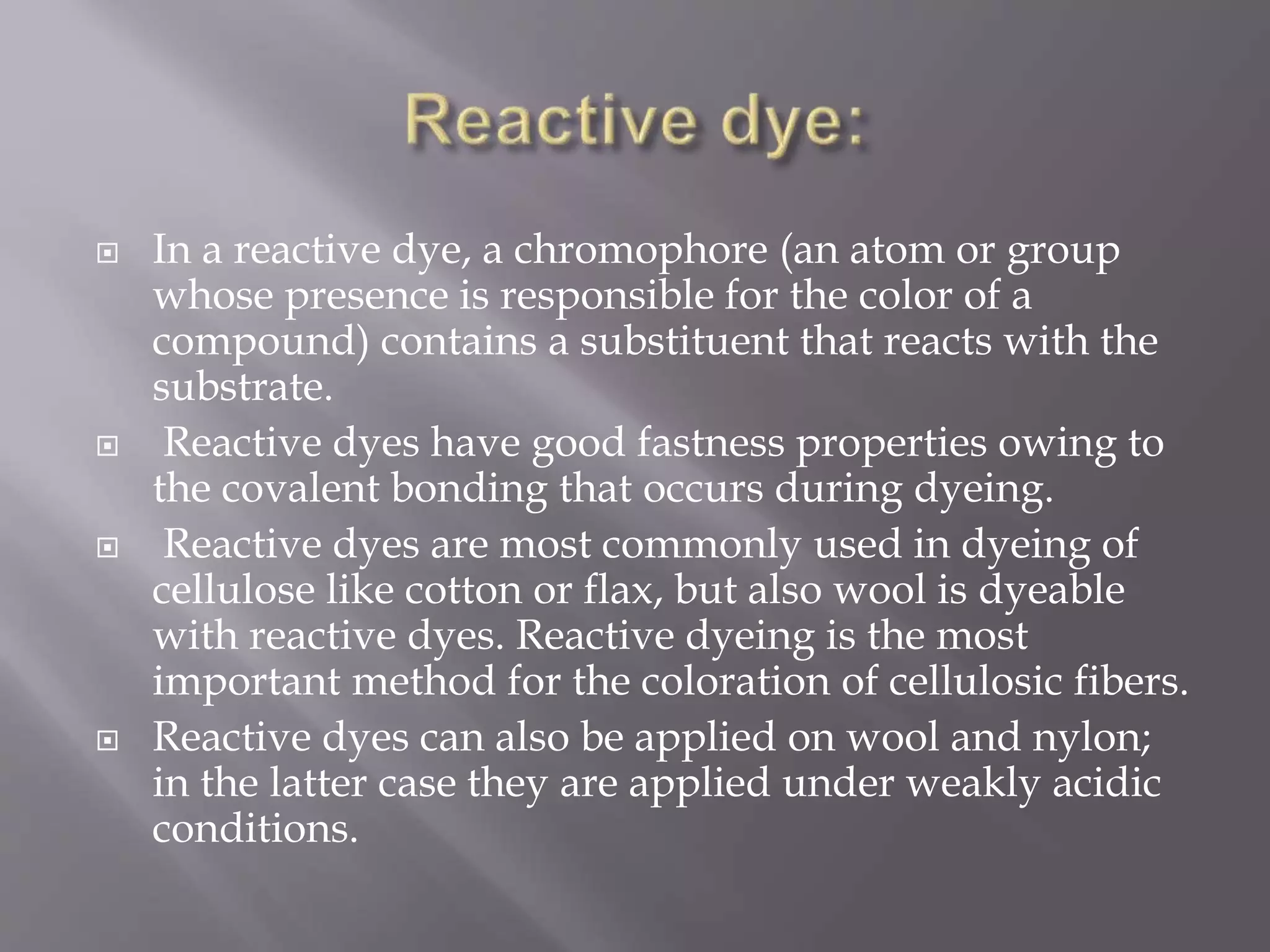 Reactive dye:

In a reactive dye, a chromophore (an atom or group whose presence is responsible for the color of a compound) contains a substituent that reacts with the substrate.

Reactive dyes have good fastness properties owing to the covalent bonding that occurs during dyeing.

Reactive dyes are most commonly used in dyeing of cellulose like cotton or flax, but also wool is dyeable with reactive dyes. Reactive dyeing is the most important method for the coloration of cellulosic fibers.

Reactive dyes can also be applied on wool and nylon; in the latter case they are applied under weakly acidic conditions.